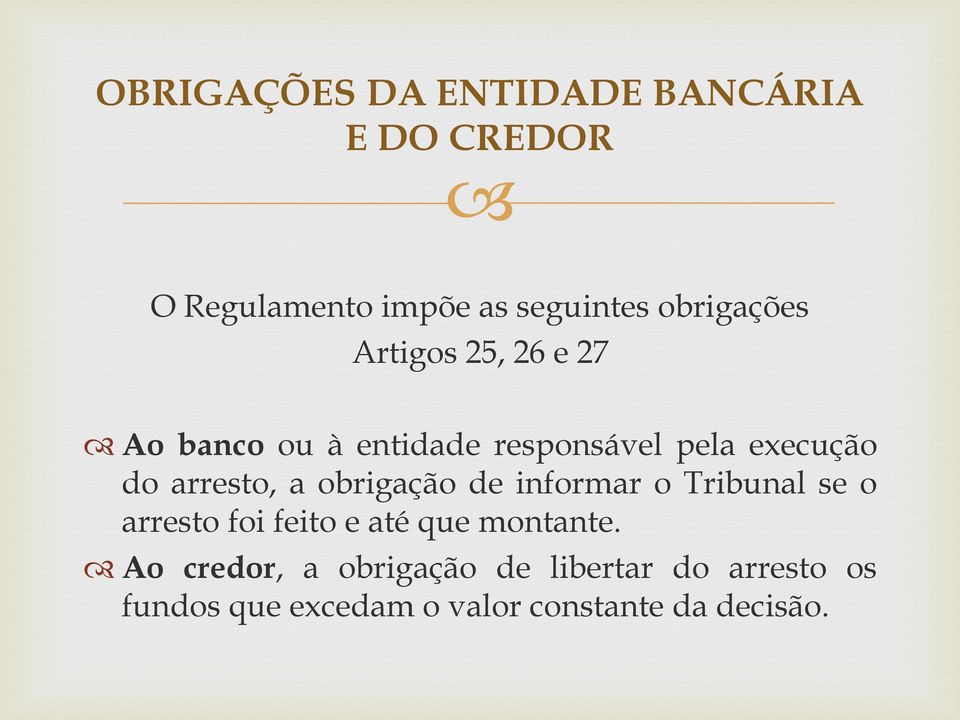 OBRIGAÇÕES DA ENTIDADE BANCÁRIA E DO CREDOR

O Regulamento impõe as seguintes obrigações
Artigos 25, 26 e 27

Ao banco ou à entidade responsável pela execução do arresto, a obrigação de informar o Tribunal se o arresto foi feito e até que montante.

Ao credor, a obrigação de libertar do arresto os fundos que excedam o valor constante da decisão.